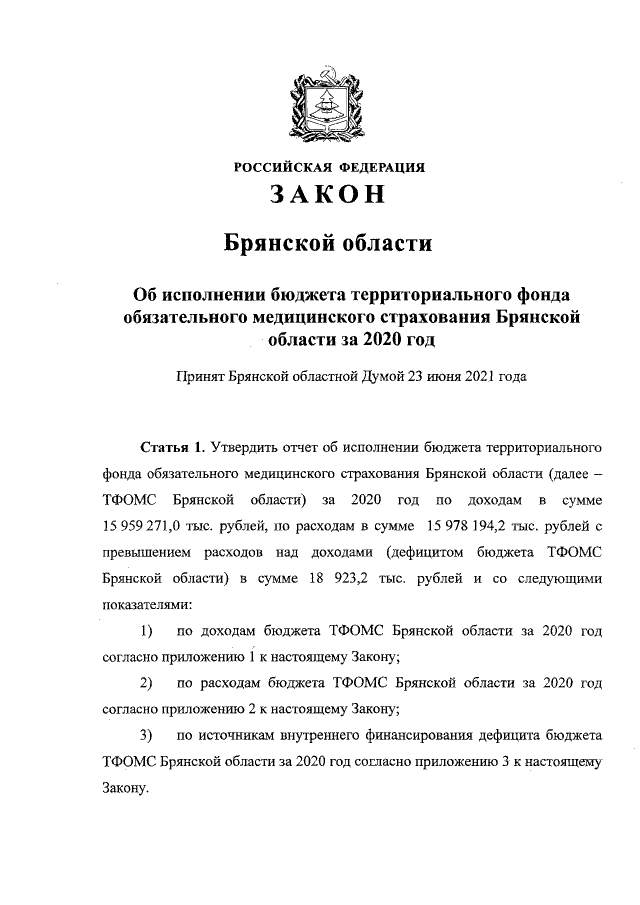 РОССИЙСКАЯ ФЕДЕРАЦИЯ

ЗАКОН

Брянской области

Об исполнении бюджета территориального фонда обязательного медицинского страхования Брянской области за 2020 год

Принят Брянской областной Думой 23 июня 2021 года

Статья 1. Утвердить отчет об исполнении бюджета территориального фонда обязательного медицинского страхования Брянской области (далее – ТФОМС Брянской области) за 2020 год по доходам в сумме 15 959 271,0 тыс. рублей, по расходам в сумме 15 978 194,2 тыс. рублей с превышением расходов над доходами (дефицитом бюджета ТФОМС Брянской области) в сумме 18 923,2 тыс. рублей и со следующими показателями:

1) по доходам бюджета ТФОМС Брянской области за 2020 год согласно приложению 1 к настоящему Закону;

2) по расходам бюджета ТФОМС Брянской области за 2020 год согласно приложению 2 к настоящему Закону;

3) по источникам внутреннего финансирования дефицита бюджета ТФОМС Брянской области за 2020 год согласно приложению 3 к настоящему Закону.